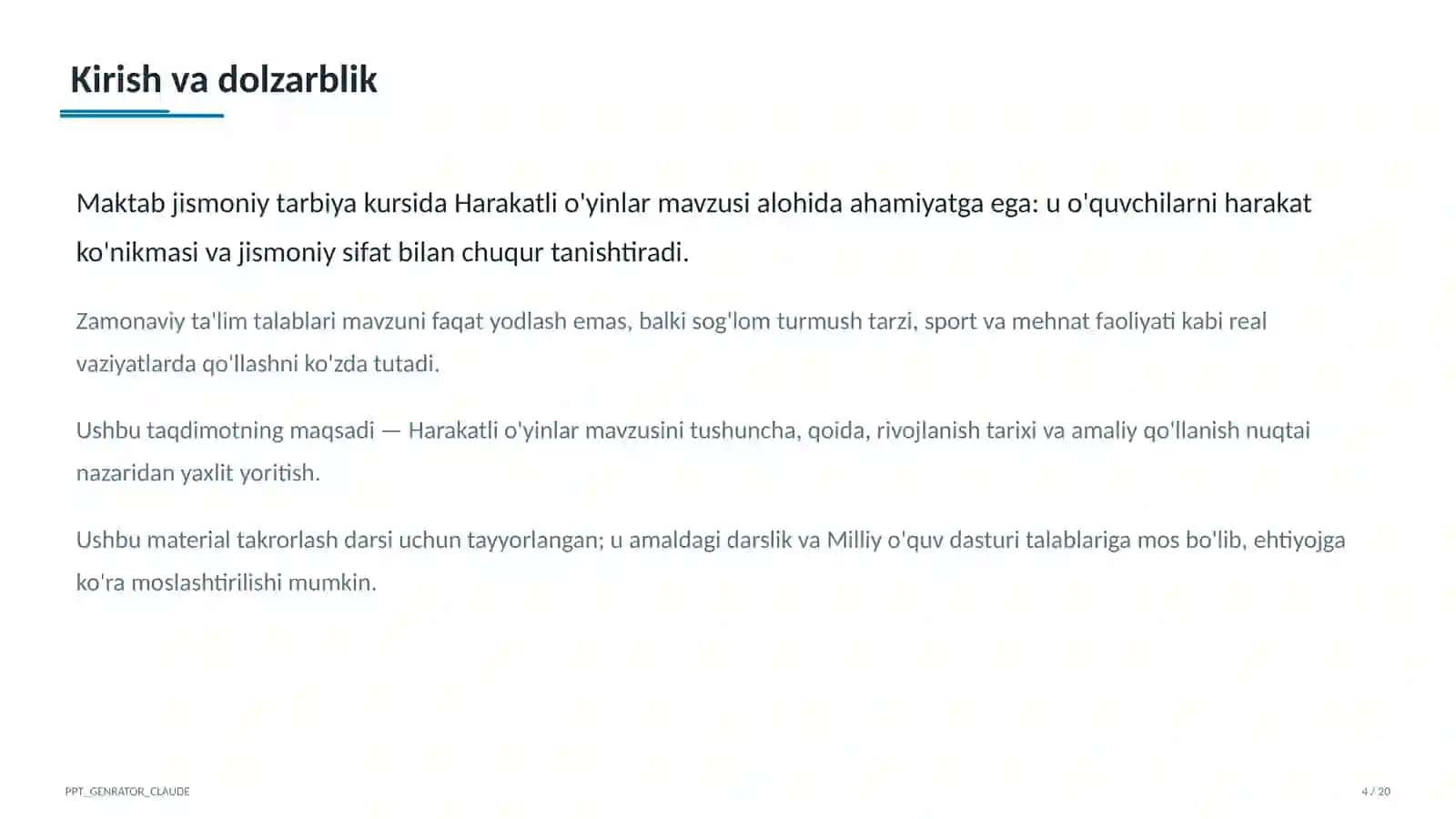 Kirish va dolzarblik

Maktab jismoniy tarbiya kursida Harakatli o'yinlar mavzusi alohida ahamiyatga ega: u o'quvchilarni harakat ko'nikmasi va jismoniy sifat bilan chuqur tanishtiradi.

Zamonaviy ta'lim talablari mavzuni faqat yodlash emas, balki sog'lom turmush tarzi, sport va mehnat faoliyati kabi real vaziyatlarda qo'llashni ko'zda tutadi.

Ushbu taqdimotning maqsadi — Harakatli o'yinlar mavzusini tushuncha, qoida, rivojlanish tarixi va amaliy qo'llanish nuqtai nazaridan yaxlit yoritish.

Ushbu material takrorlash darsi uchun tayyorlangan; u amaldagi darslik va Milliy o'quv dasturi talablariga mos bo'lib, ehtiyojga ko'ra moslashtirilishi mumkin.

PPT_GENRATOR_CLAUDE

4 / 20